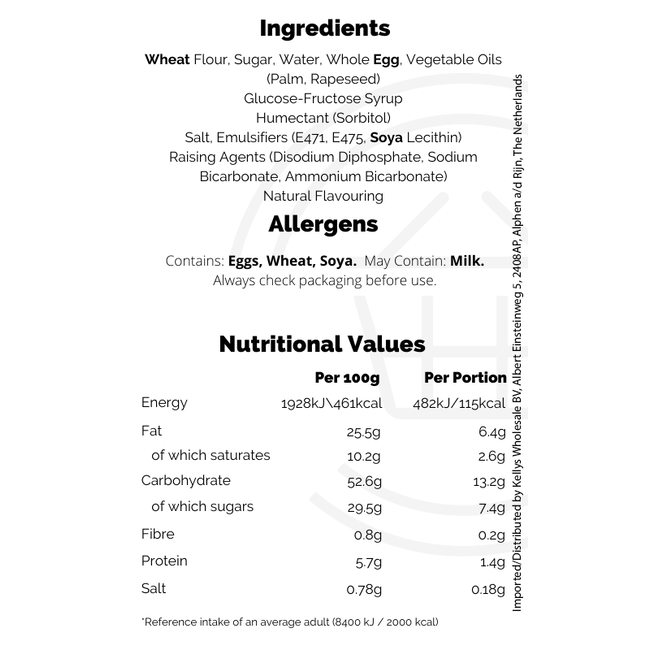 Ingredients

Wheat Flour, Sugar, Water, Whole Egg, Vegetable Oils (Palm, Rapeseed)
Glucose-Fructose Syrup
Humectant (Sorbitol)
Salt, Emulsifiers (E471, E475, Soya Lecithin)
Raising Agents (Disodium Diphosphate, Sodium Bicarbonate, Ammonium Bicarbonate)
Natural Flavouring

Allergens

Contains: Eggs, Wheat, Soya. May Contain: Milk.
Always check packaging before use.

Nutritional Values

|  | Per 100g | Per Portion |
|---|---|---|
| Energy | 1928kJ\461kcal | 482kJ/115kcal |
| Fat | 25.5g | 6.4g |
| of which saturates | 10.2g | 2.6g |
| Carbohydrate | 52.6g | 13.2g |
| of which sugars | 29.5g | 7.4g |
| Fibre | 0.8g | 0.2g |
| Protein | 5.7g | 1.4g |
| Salt | 0.78g | 0.18g |

*Reference intake of an average adult (8400 kJ / 2000 kcal)

Imported/Distributed by Kellys Wholesale BV, Albert Einsteinweg 5, 2408AP, Alphen a/d Rijn, The Netherlands